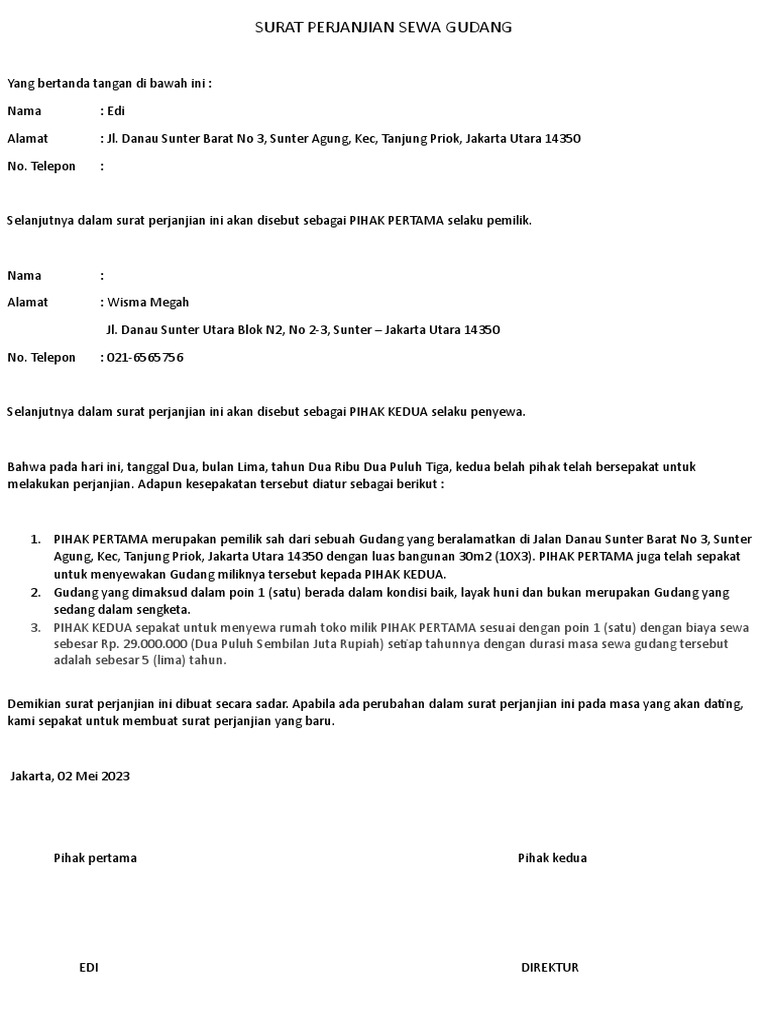 SURAT PERJANJIAN SEWA GUDANG

Yang bertanda tangan di bawah ini :

Nama : Edi

Alamat : Jl. Danau Sunter Barat No 3, Sunter Agung, Kec, Tanjung Priok, Jakarta Utara 14350

No. Telepon :

Selanjutnya dalam surat perjanjian ini akan disebut sebagai PIHAK PERTAMA selaku pemilik.

Nama :

Alamat : Wisma Megah

Jl. Danau Sunter Utara Blok N2, No 2-3, Sunter – Jakarta Utara 14350

No. Telepon : 021-6565756

Selanjutnya dalam surat perjanjian ini akan disebut sebagai PIHAK KEDUA selaku penyewa.

Bahwa pada hari ini, tanggal Dua, bulan Lima, tahun Dua Ribu Dua Puluh Tiga, kedua belah pihak telah bersepakat untuk melakukan perjanjian. Adapun kesepakatan tersebut diatur sebagai berikut :

1. PIHAK PERTAMA merupakan pemilik sah dari sebuah Gudang yang beralamatkan di Jalan Danau Sunter Barat No 3, Sunter Agung, Kec, Tanjung Priok, Jakarta Utara 14350 dengan luas bangunan 30m2 (10X3). PIHAK PERTAMA juga telah sepakat untuk menyewakan Gudang miliknya tersebut kepada PIHAK KEDUA.
2. Gudang yang dimaksud dalam poin 1 (satu) berada dalam kondisi baik, layak huni dan bukan merupakan Gudang yang sedang dalam sengketa.
3. PIHAK KEDUA sepakat untuk menyewa rumah toko milik PIHAK PERTAMA sesuai dengan poin 1 (satu) dengan biaya sewa sebesar Rp. 29.000.000 (Dua Puluh Sembilan Juta Rupiah) setiap tahunnya dengan durasi masa sewa gudang tersebut adalah sebesar 5 (lima) tahun.

Demikian surat perjanjian ini dibuat secara sadar. Apabila ada perubahan dalam surat perjanjian ini pada masa yang akan dating, kami sepakat untuk membuat surat perjanjian yang baru.

Jakarta, 02 Mei 2023

Pihak pertama

Pihak kedua

EDI

DIREKTUR